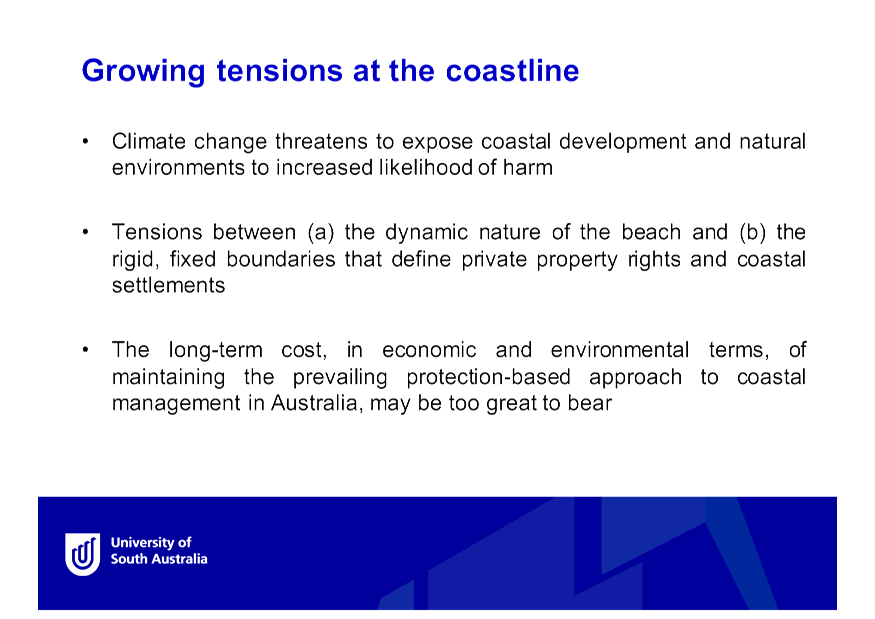 Growing tensions at the coastline

• Climate change threatens to expose coastal development and natural environments to increased likelihood of harm

• Tensions between (a) the dynamic nature of the beach and (b) the rigid, fixed boundaries that define private property rights and coastal settlements

• The long-term cost, in economic and environmental terms, of maintaining the prevailing protection-based approach to coastal management in Australia, may be too great to bear

University of South Australia